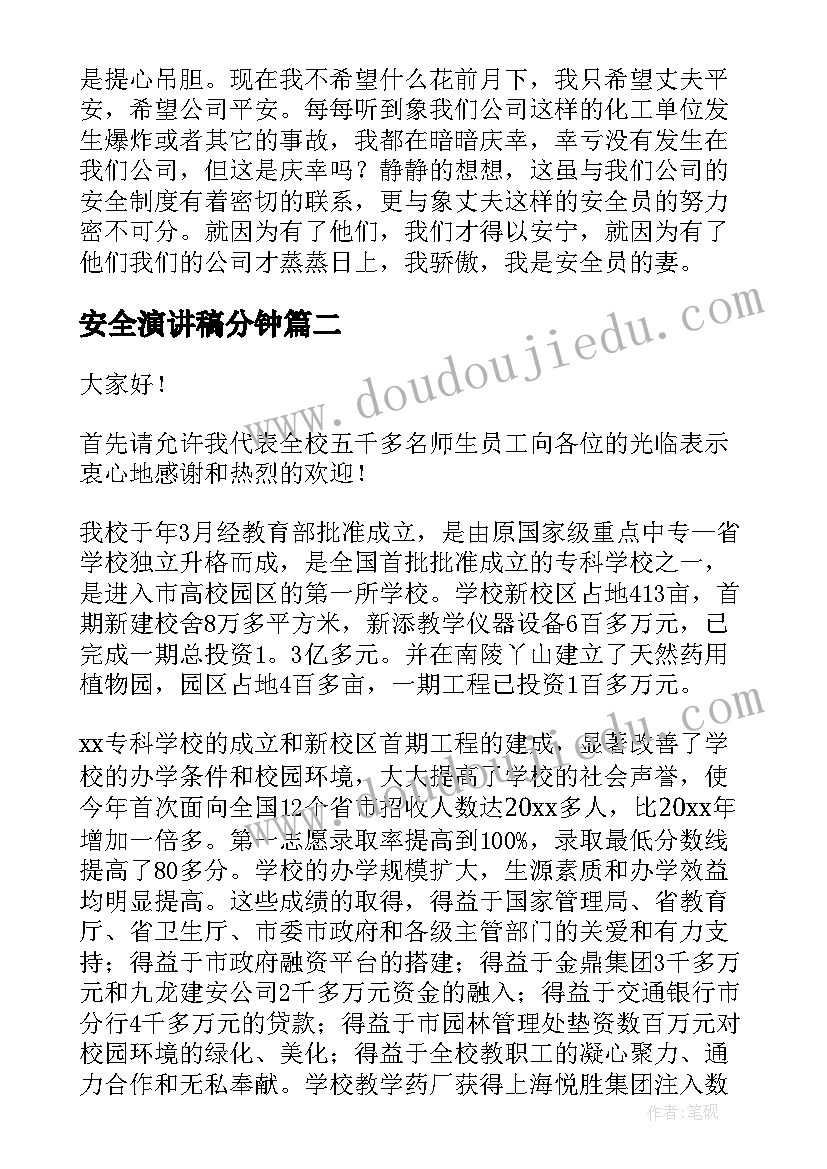 是提心吊胆。现在我不希望什么花前月下，我只希望丈夫平安，希望公司平安。每每听到象我们公司这样的化工单位发生爆炸或者其它的事故，我都在暗暗庆幸，幸亏没有发生在我们公司，但这是庆幸吗？静静的想想，这虽与我们公司的安全制度有着密切的联系，更与象丈夫这样的安全员的努力密不可分。就因为有了他们，我们才得以安宁，就因为有了他们我们的公司才蒸蒸日上，我骄傲，我是安全员的妻。

安全演讲稿分钟篇二

www.doudoujiedu.com

大家好！

首先请允许我代表全校五千多名师生员工向各位的光临表示衷心地感谢和热烈的欢迎！

我校于年3月经教育部批准成立，是由原国家级重点中专一省学校独立升格而成，是全国首批批准成立的专科学校之一，是进入市高校园区的第一所学校。学校新校区占地413亩，首期新建校舍8万多平方米，新添教学仪器设备6百多万元，已完成一期总投资1。3亿多元。并在南陵丫山建立了天然药用植物园，园区占地4百多亩，一期工程已投资1百多万元。

xx专科学校的成立和新校区首期工程的建成，显著改善了学校的办学条件和校园环境，大大提高了学校的社会声誉，使今年首次面向全国12个省市招收人数达20xx多人，比20xx年增加一倍多。第一志愿录取率提高到100%，录取最低分数线提高了80多分。学校的办学规模扩大，生源素质和办学效益均明显提高。这些成绩的取得，得益于国家管理局、省教育厅、省卫生厅、市委市政府和各级主管部门的关爱和有力支持；得益于市政府融资平台的搭建；得益于金鼎集团3千多万元和九龙建安公司2千多万元资金的融入；得益于交通银行市分行4千多万元的贷款；得益于市园林管理处垫资数百万元对校园环境的绿化、美化；得益于全校教职工的凝心聚力、通力合作和无私奉献。学校教学药厂获得上海悦胜集团注入数

作者：笔砚